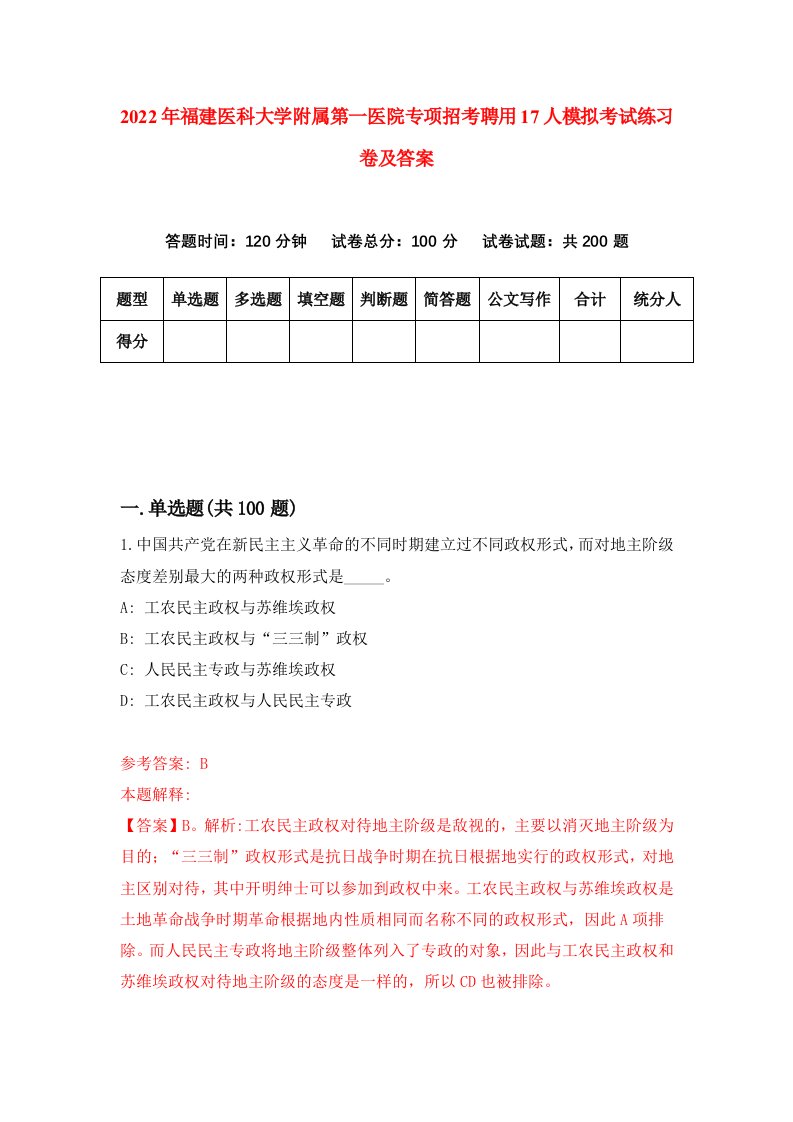 2022年福建医科大学附属第一医院专项招考聘用17人模拟考试练习卷及答案

答题时间：120分钟　试卷总分：100分　试卷试题：共200题

| 题型 | 单选题 | 多选题 | 填空题 | 判断题 | 简答题 | 公文写作 | 合计 | 统分人 |
|---|---|---|---|---|---|---|---|---|
| 得分 | | | | | | | | |

一.单选题(共100题)

1.中国共产党在新民主主义革命的不同时期建立过不同政权形式，而对地主阶级态度差别最大的两种政权形式是_____。

A: 工农民主政权与苏维埃政权

B: 工农民主政权与“三三制”政权

C: 人民民主专政与苏维埃政权

D: 工农民主政权与人民民主专政

参考答案: B

本题解释:

【答案】B。解析:工农民主政权对待地主阶级是敌视的，主要以消灭地主阶级为目的；“三三制”政权形式是抗日战争时期在抗日根据地实行的政权形式，对地主区别对待，其中开明绅士可以参加到政权中来。工农民主政权与苏维埃政权是土地革命战争时期革命根据地内性质相同而名称不同的政权形式，因此A项排除。而人民民主专政将地主阶级整体列入了专政的对象，因此与工农民主政权和苏维埃政权对待地主阶级的态度是一样的，所以CD也被排除。